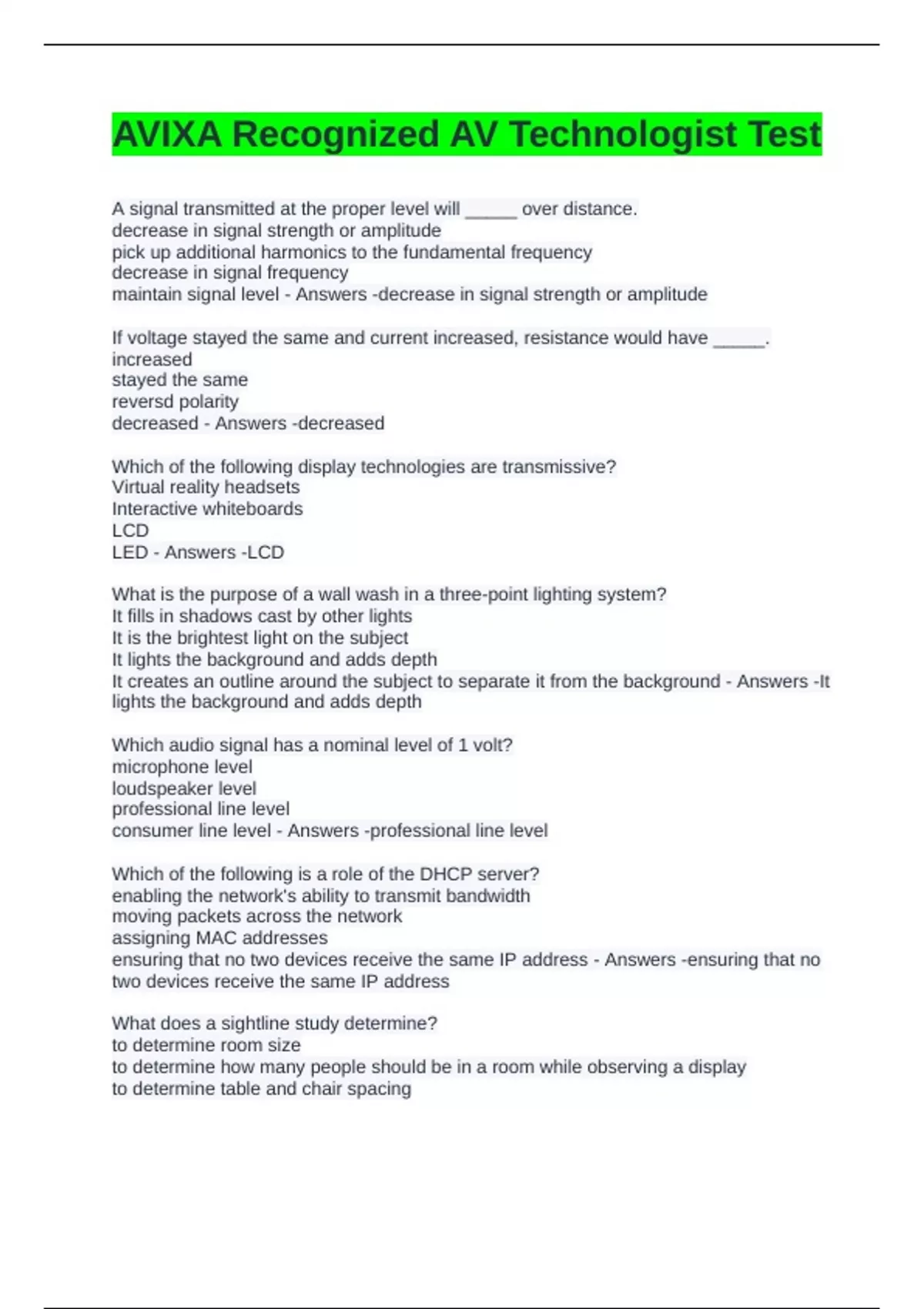 AVIXA Recognized AV Technologist Test

A signal transmitted at the proper level will _____ over distance.
decrease in signal strength or amplitude
pick up additional harmonics to the fundamental frequency
decrease in signal frequency
maintain signal level - Answers -decrease in signal strength or amplitude

If voltage stayed the same and current increased, resistance would have _____.
increased
stayed the same
reversd polarity
decreased - Answers -decreased

Which of the following display technologies are transmissive?
Virtual reality headsets
Interactive whiteboards
LCD
LED - Answers -LCD

What is the purpose of a wall wash in a three-point lighting system?
It fills in shadows cast by other lights
It is the brightest light on the subject
It lights the background and adds depth
It creates an outline around the subject to separate it from the background - Answers -It lights the background and adds depth

Which audio signal has a nominal level of 1 volt?
microphone level
loudspeaker level
professional line level
consumer line level - Answers -professional line level

Which of the following is a role of the DHCP server?
enabling the network's ability to transmit bandwidth
moving packets across the network
assigning MAC addresses
ensuring that no two devices receive the same IP address - Answers -ensuring that no two devices receive the same IP address

What does a sightline study determine?
to determine room size
to determine how many people should be in a room while observing a display
to determine table and chair spacing